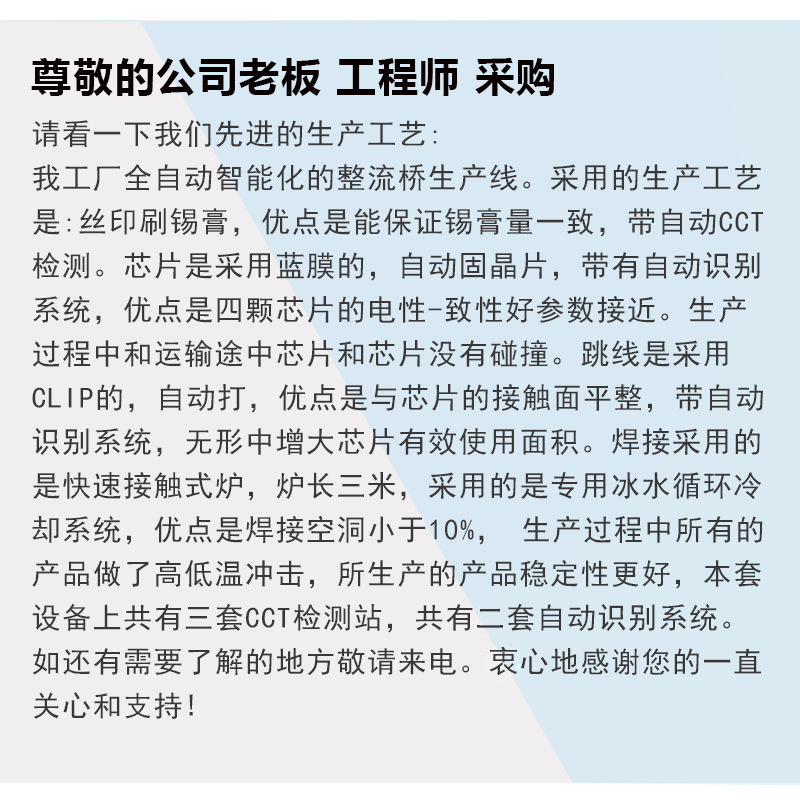 尊敬的公司老板 工程师 采购

请看一下我们先进的生产工艺:

我工厂全自动智能化的整流桥生产线。采用的生产工艺是:丝印刷锡膏，优点是能保证锡膏量一致，带自动CCT检测。芯片是采用蓝膜的，自动固晶片，带有自动识别系统，优点是四颗芯片的电性-致性好参数接近。生产过程中和运输途中芯片和芯片没有碰撞。跳线是采用CLIP的，自动打，优点是与芯片的接触面平整，带自动识别系统，无形中增大芯片有效使用面积。焊接采用的是快速接触式炉，炉长三米，采用的是专用冰水循环冷却系统，优点是焊接空洞小于10%， 生产过程中所有的产品做了高低温冲击，所生产的产品稳定性更好，本套设备上共有三套CCT检测站，共有二套自动识别系统。如还有需要了解的地方敬请来电。衷心地感谢您的一直关心和支持!